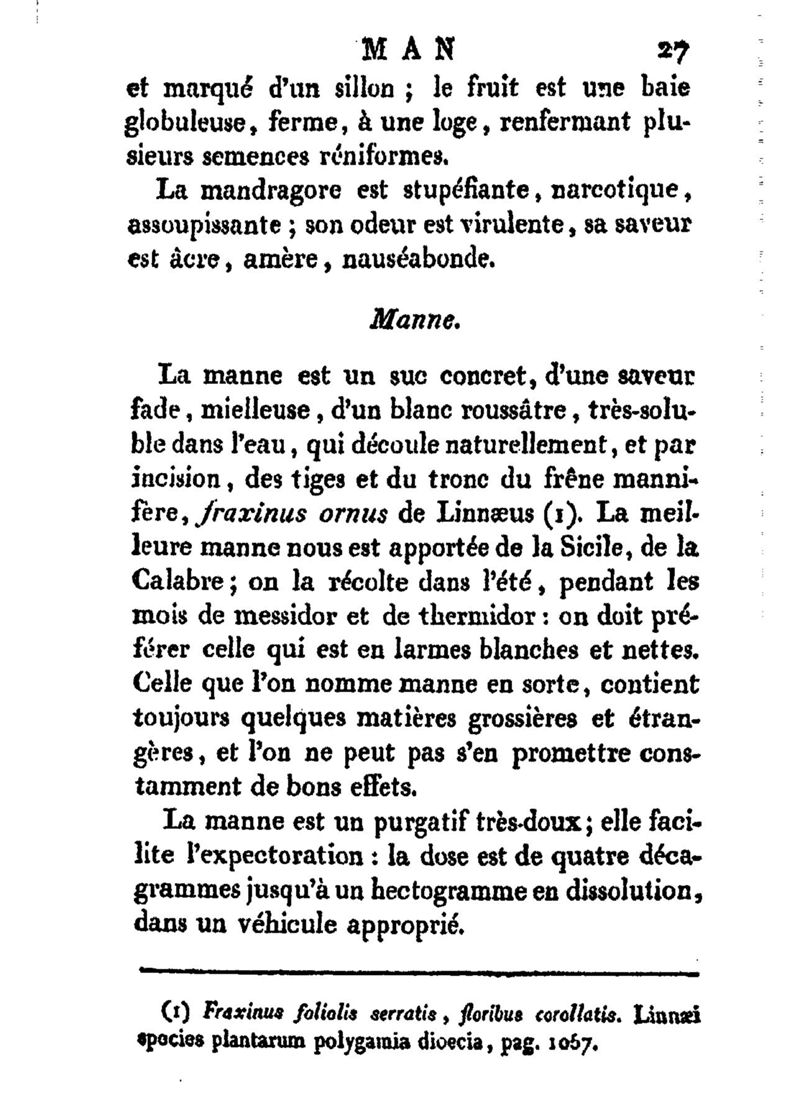 MAN 27

et marqué d'un sillon ; le fruit est une baie globuleuse, ferme, à une loge, renfermant plusieurs semences réniformes.

La mandragore est stupéfiante, narcotique, assoupissante ; son odeur est virulente, sa saveur est âcre, amère, nauséabonde.

Manne.

La manne est un suc concret, d'une saveur fade, mielleuse, d'un blanc roussâtre, très-soluble dans l'eau, qui découle naturellement, et par incision, des tiges et du tronc du frêne mannifère, fraxinus ornus de Linnæus (1). La meilleure manne nous est apportée de la Sicile, de la Calabre ; on la récolte dans l'été, pendant les mois de messidor et de thermidor : on doit préférer celle qui est en larmes blanches et nettes. Celle que l'on nomme manne en sorte, contient toujours quelques matières grossières et étrangères, et l'on ne peut pas s'en promettre constamment de bons effets.

La manne est un purgatif très-doux ; elle facilite l'expectoration : la dose est de quatre décagrammes jusqu'à un hectogramme en dissolution, dans un véhicule approprié.

(1) Fraxinus foliolis serratis, floribus corollatis. Linnæi species plantarum polygamia dioecia, pag. 1057.